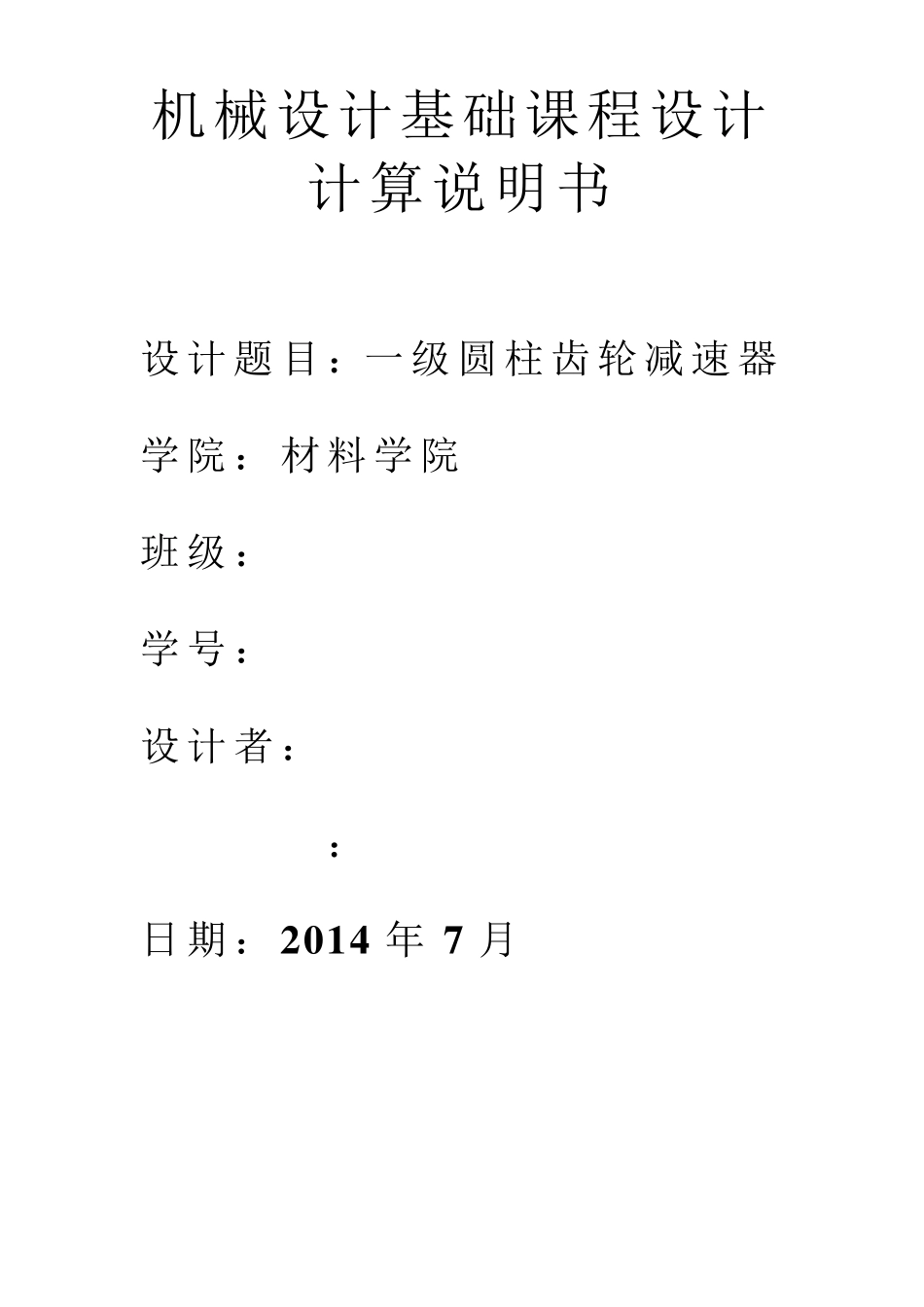 机械设计基础课程设计
计算说明书

设计题目：一级圆柱齿轮减速器

学院：材料学院

班级：

学号：

设计者：

：

日期：2014 年 7 月